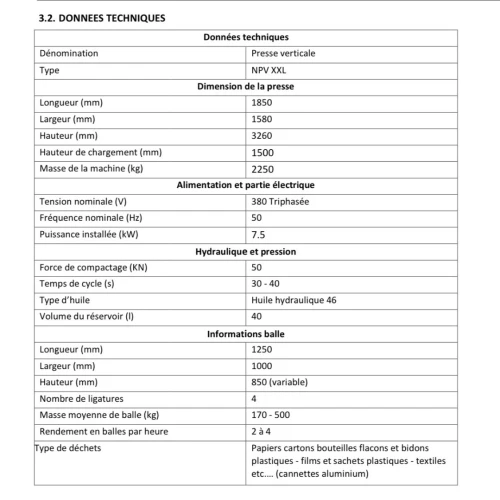 3.2. DONNEES TECHNIQUES

| Données techniques | |
|---|---|
| Dénomination | Presse verticale |
| Type | NPV XXL |
| Dimension de la presse | |
| Longueur (mm) | 1850 |
| Largeur (mm) | 1580 |
| Hauteur (mm) | 3260 |
| Hauteur de chargement (mm) | 1500 |
| Masse de la machine (kg) | 2250 |
| Alimentation et partie électrique | |
| Tension nominale (V) | 380 Triphasée |
| Fréquence nominale (Hz) | 50 |
| Puissance installée (kW) | 7.5 |
| Hydraulique et pression | |
| Force de compactage (KN) | 50 |
| Temps de cycle (s) | 30 - 40 |
| Type d'huile | Huile hydraulique 46 |
| Volume du réservoir (l) | 40 |
| Informations balle | |
| Longueur (mm) | 1250 |
| Largeur (mm) | 1000 |
| Hauteur (mm) | 850 (variable) |
| Nombre de ligatures | 4 |
| Masse moyenne de balle (kg) | 170 - 500 |
| Rendement en balles par heure | 2 à 4 |
| Type de déchets | Papiers cartons bouteilles flacons et bidons plastiques - films et sachets plastiques - textiles etc.... (cannettes aluminium) |